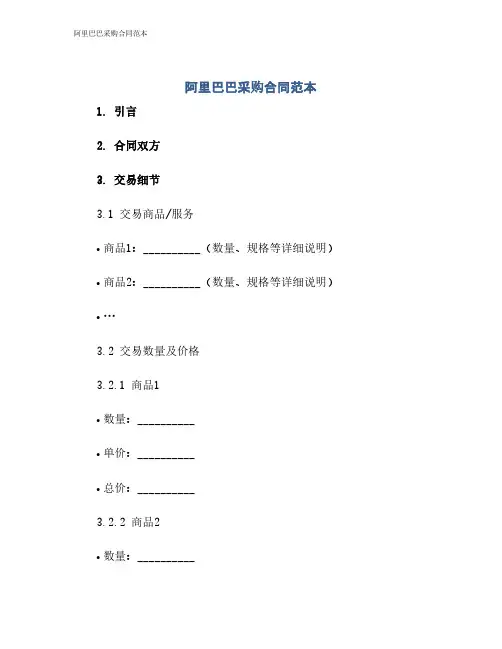 阿里巴巴采购合同范本

阿里巴巴采购合同范本

1. 引言

2. 合同双方

3. 交易细节

3.1 交易商品/服务

• 商品1：__________（数量、规格等详细说明）

• 商品2：__________（数量、规格等详细说明）

• …

3.2 交易数量及价格

3.2.1 商品1

• 数量：__________

• 单价：__________

• 总价：__________

3.2.2 商品2

• 数量：__________